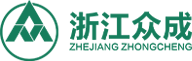 浙江众成
ZHEJIANG ZHONGCHENG